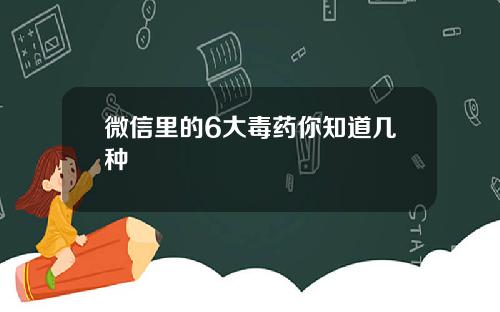 微信里的6大毒药你知道几种

STAT